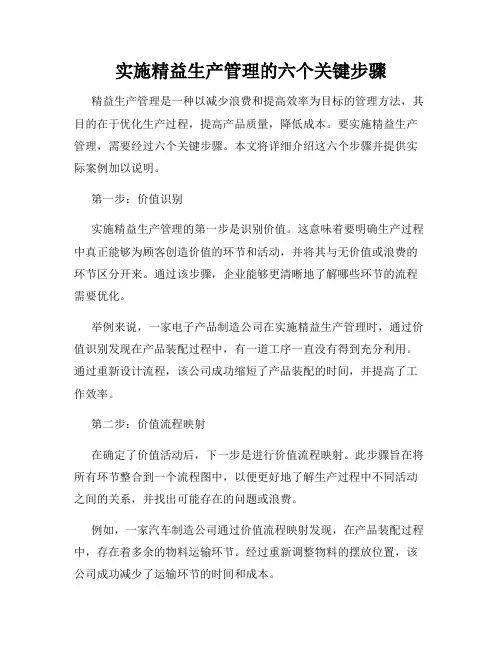 实施精益生产管理的六个关键步骤

精益生产管理是一种以减少浪费和提高效率为目标的管理方法，其目的在于优化生产过程，提高产品质量，降低成本。要实施精益生产管理，需要经过六个关键步骤。本文将详细介绍这六个步骤并提供实际案例加以说明。

第一步：价值识别

实施精益生产管理的第一步是识别价值。这意味着要明确生产过程中真正能够为顾客创造价值的环节和活动，并将其与无价值或浪费的环节区分开来。通过该步骤，企业能够更清晰地了解哪些环节的流程需要优化。

举例来说，一家电子产品制造公司在实施精益生产管理时，通过价值识别发现在产品装配过程中，有一道工序一直没有得到充分利用。通过重新设计流程，该公司成功缩短了产品装配的时间，并提高了工作效率。

第二步：价值流程映射

在确定了价值活动后，下一步是进行价值流程映射。此步骤旨在将所有环节整合到一个流程图中，以便更好地了解生产过程中不同活动之间的关系，并找出可能存在的问题或浪费。

例如，一家汽车制造公司通过价值流程映射发现，在产品装配过程中，存在着多余的物料运输环节。经过重新调整物料的摆放位置，该公司成功减少了运输环节的时间和成本。